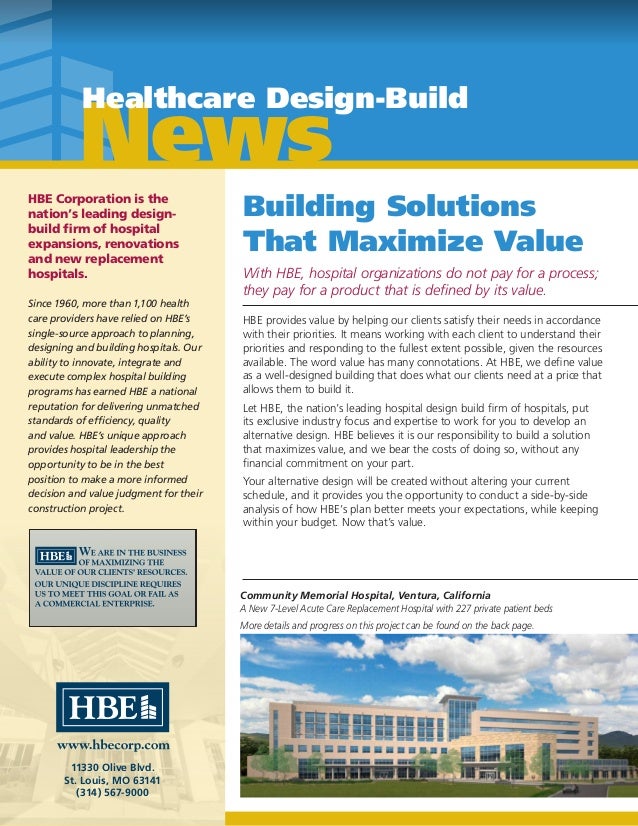 Healthcare Design-Build
News

HBE Corporation is the nation's leading design-build firm of hospital expansions, renovations and new replacement hospitals.

Since 1960, more than 1,100 health care providers have relied on HBE's single-source approach to planning, designing and building hospitals. Our ability to innovate, integrate and execute complex hospital building programs has earned HBE a national reputation for delivering unmatched standards of efficiency, quality and value. HBE's unique approach provides hospital leadership the opportunity to be in the best position to make a more informed decision and value judgment for their construction project.

HBE WE ARE IN THE BUSINESS OF MAXIMIZING THE VALUE OF OUR CLIENTS' RESOURCES. OUR UNIQUE DISCIPLINE REQUIRES US TO MEET THIS GOAL OR FAIL AS A COMMERCIAL ENTERPRISE.

HBE

www.hbecorp.com

11330 Olive Blvd.
St. Louis, MO 63141
(314) 567-9000

Building Solutions That Maximize Value

With HBE, hospital organizations do not pay for a process; they pay for a product that is defined by its value.

HBE provides value by helping our clients satisfy their needs in accordance with their priorities. It means working with each client to understand their priorities and responding to the fullest extent possible, given the resources available. The word value has many connotations. At HBE, we define value as a well-designed building that does what our clients need at a price that allows them to build it.

Let HBE, the nation's leading hospital design build firm of hospitals, put its exclusive industry focus and expertise to work for you to develop an alternative design. HBE believes it is our responsibility to build a solution that maximizes value, and we bear the costs of doing so, without any financial commitment on your part.

Your alternative design will be created without altering your current schedule, and it provides you the opportunity to conduct a side-by-side analysis of how HBE's plan better meets your expectations, while keeping within your budget. Now that's value.

Community Memorial Hospital, Ventura, California
A New 7-Level Acute Care Replacement Hospital with 227 private patient beds
More details and progress on this project can be found on the back page.